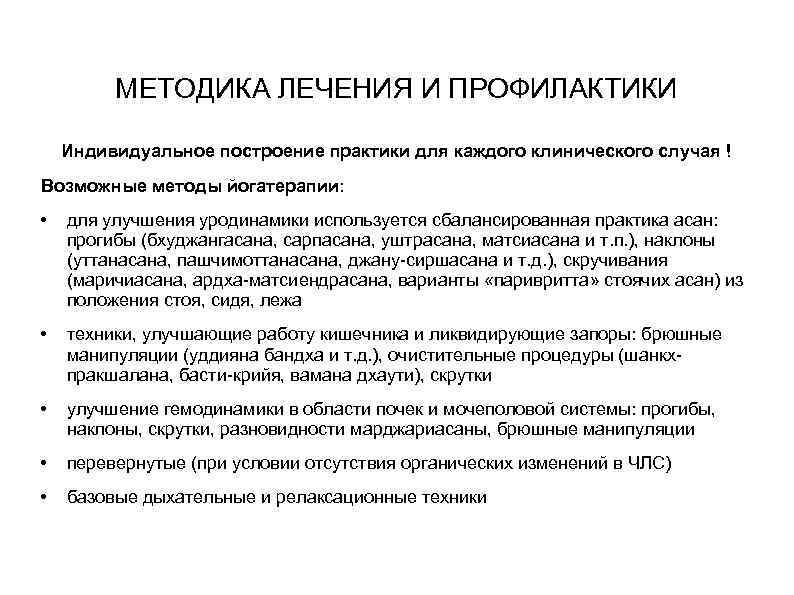 МЕТОДИКА ЛЕЧЕНИЯ И ПРОФИЛАКТИКИ

Индивидуальное построение практики для каждого клинического случая !

Возможные методы йогатерапии:

• для улучшения уродинамики используется сбалансированная практика асан: прогибы (бхуджангасана, сарпасана, уштрасана, матсиасана и т.п.), наклоны (уттанасана, пашчимоттанасана, джану-сиршасана и т.д.), скручивания (маричиасана, ардха-матсиендрасана, варианты «паривритта» стоячих асан) из положения стоя, сидя, лежа

• техники, улучшающие работу кишечника и ликвидирующие запоры: брюшные манипуляции (уддияна бандха и т.д.), очистительные процедуры (шанкх-пракшалана, басти-крийя, вамана дхаути), скрутки

• улучшение гемодинамики в области почек и мочеполовой системы: прогибы, наклоны, скрутки, разновидности марджариасаны, брюшные манипуляции

• перевернутые (при условии отсутствия органических изменений в ЧЛС)

• базовые дыхательные и релаксационные техники